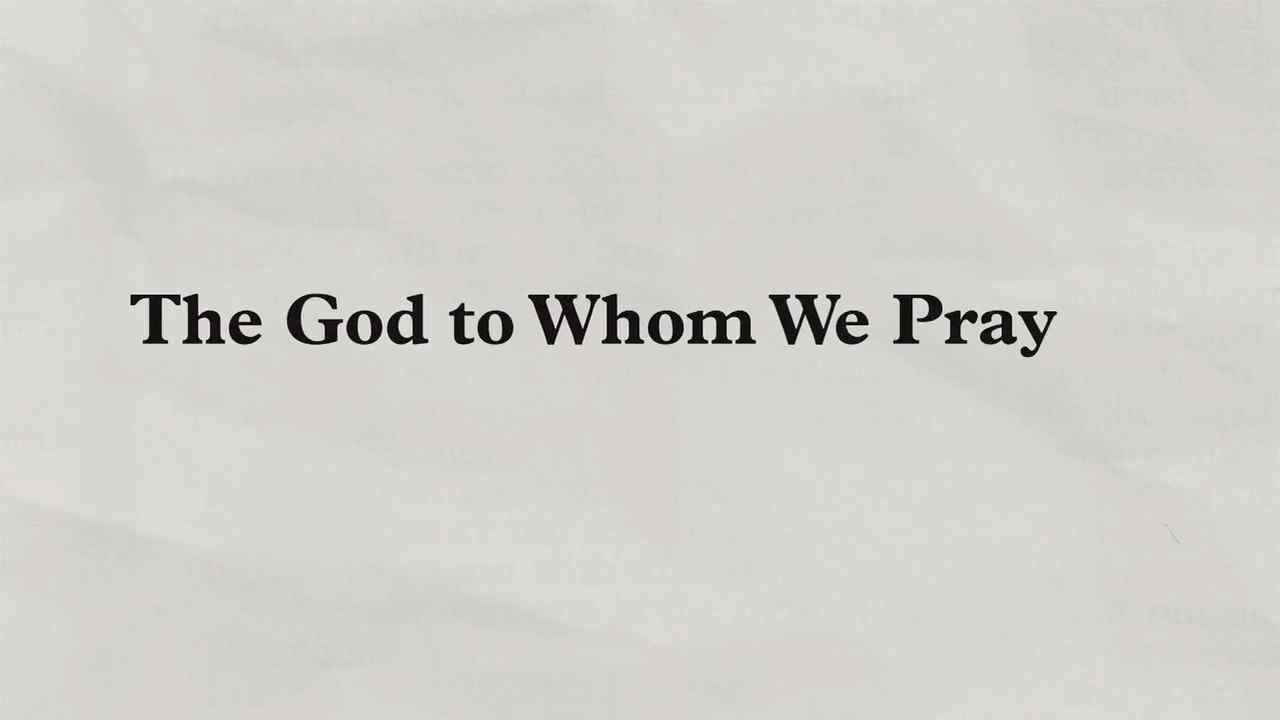 The God to Whom We Pray